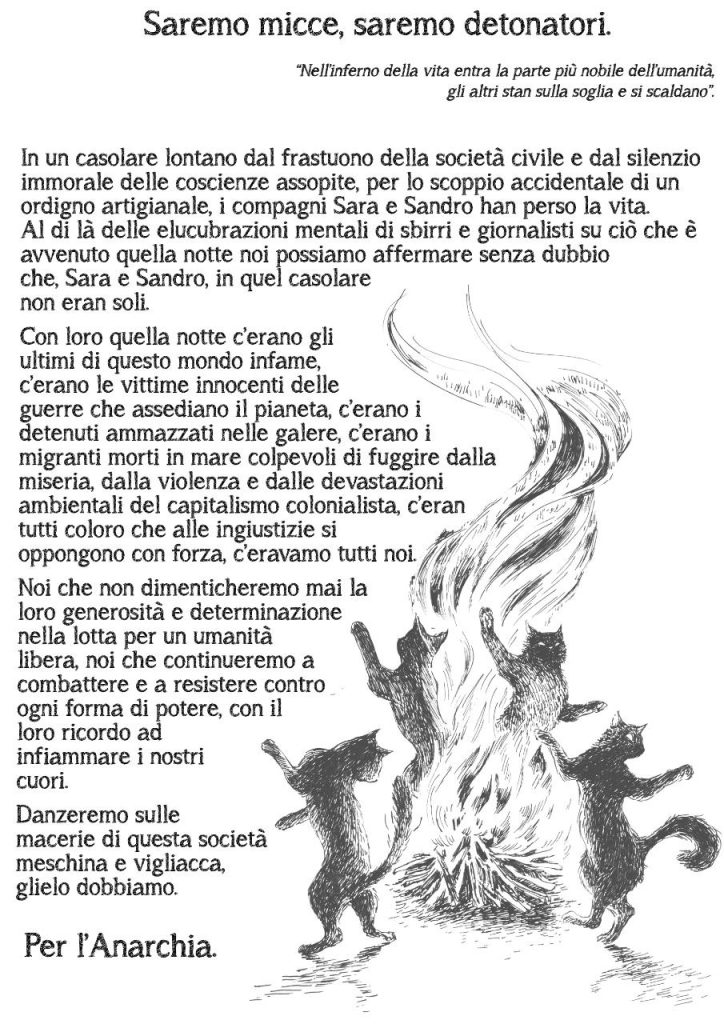 Saremo micce, saremo detonatori.

"Nell'inferno della vita entra la parte più nobile dell'umanità, gli altri stan sulla soglia e si scaldano".

In un casolare lontano dal frastuono della società civile e dal silenzio immorale delle coscienze assopite, per lo scoppio accidentale di un ordigno artigianale, i compagni Sara e Sandro han perso la vita. Al di là delle elucubrazioni mentali di sbirri e giornalisti su ciò che è avvenuto quella notte noi possiamo affermare senza dubbio che, Sara e Sandro, in quel casolare non eran soli.

Con loro quella notte c'erano gli ultimi di questo mondo infame, c'erano le vittime innocenti delle guerre che assediano il pianeta, c'erano i detenuti ammazzati nelle galere, c'erano i migranti morti in mare colpevoli di fuggire dalla miseria, dalla violenza e dalle devastazioni ambientali del capitalismo colonialista, c'eran tutti coloro che alle ingiustizie si oppongono con forza, c'eravamo tutti noi.

Noi che non dimenticheremo mai la loro generosità e determinazione nella lotta per un umanità libera, noi che continueremo a combattere e a resistere contro ogni forma di potere, con il loro ricordo ad infiammare i nostri cuori.

Danzeremo sulle macerie di questa società meschina e vigliacca, glielo dobbiamo.

Per l'Anarchia.